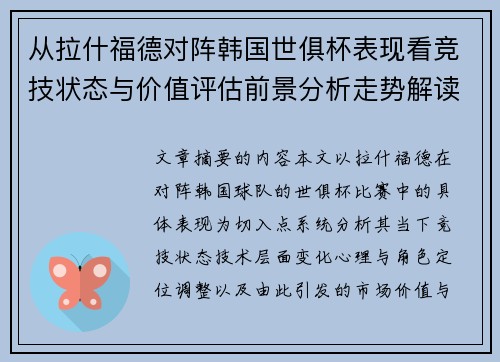 从拉什福德对阵韩国世俱杯表现看竞技状态与价值评估前景分析走势解读

文章摘要的内容本文以拉什福德在对阵韩国球队的世俱杯比赛中的具体表现为切入点系统分析其当下竞技状态技术层面变化心理与角色定位调整以及由此引发的市场价值与